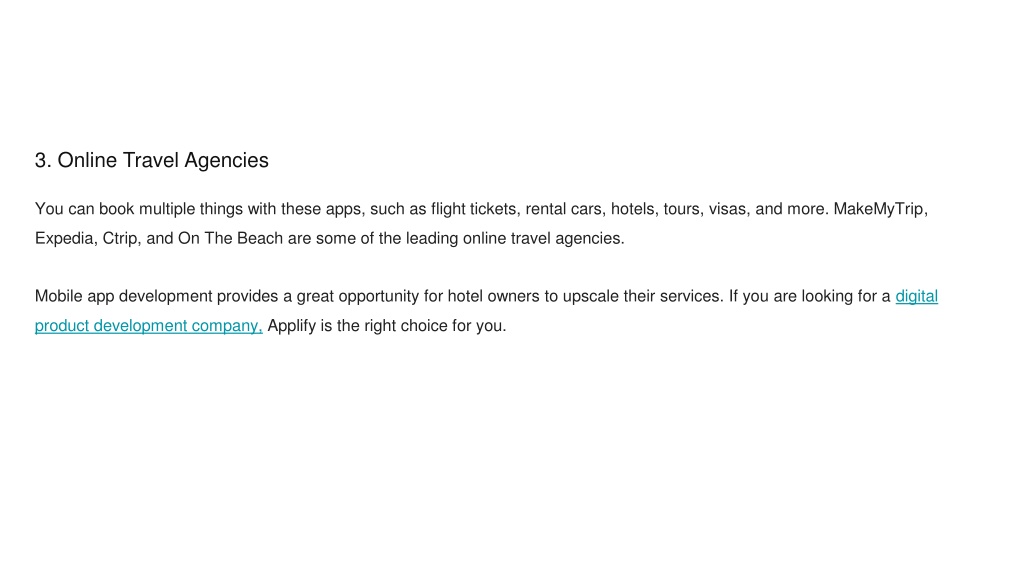 3. Online Travel Agencies

You can book multiple things with these apps, such as flight tickets, rental cars, hotels, tours, visas, and more. MakeMyTrip, Expedia, Ctrip, and On The Beach are some of the leading online travel agencies.

Mobile app development provides a great opportunity for hotel owners to upscale their services. If you are looking for a digital product development company, Applify is the right choice for you.